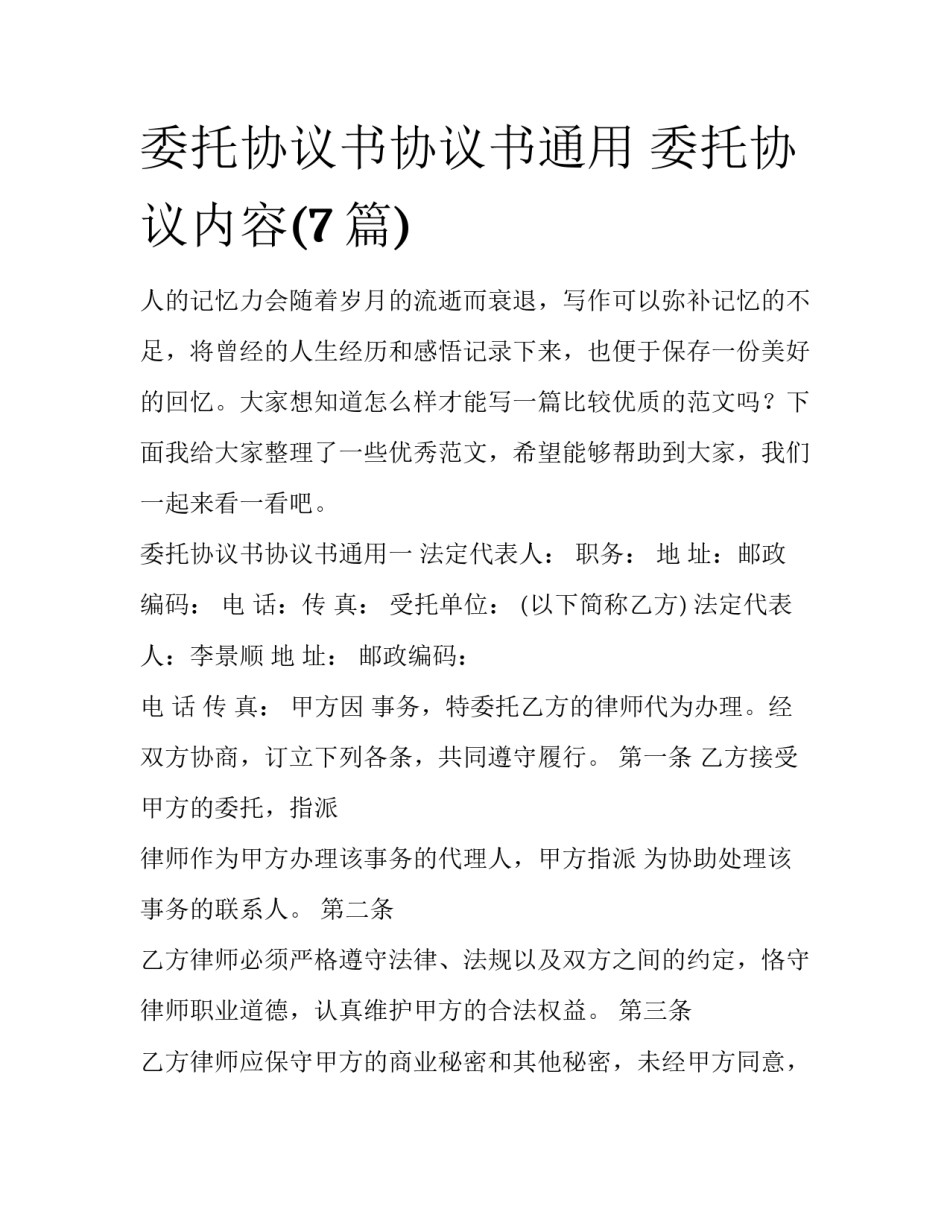 委托协议书协议书通用 委托协议内容(7 篇)

人的记忆力会随着岁月的流逝而衰退，写作可以弥补记忆的不足，将曾经的人生经历和感悟记录下来，也便于保存一份美好的回忆。大家想知道怎么样才能写一篇比较优质的范文吗？下面我给大家整理了一些优秀范文，希望能够帮助到大家，我们一起来看一看吧。

委托协议书协议书通用一 法定代表人： 职务： 地 址：邮政编码： 电 话：传 真： 受托单位： (以下简称乙方) 法定代表人：李景顺 地 址： 邮政编码：

电 话 传 真： 甲方因 事务，特委托乙方的律师代为办理。经双方协商，订立下列各条，共同遵守履行。 第一条 乙方接受甲方的委托，指派

律师作为甲方办理该事务的代理人，甲方指派 为协助处理该事务的联系人。 第二条

乙方律师必须严格遵守法律、法规以及双方之间的约定，恪守律师职业道德，认真维护甲方的合法权益。 第三条

乙方律师应保守甲方的商业秘密和其他秘密，未经甲方同意，